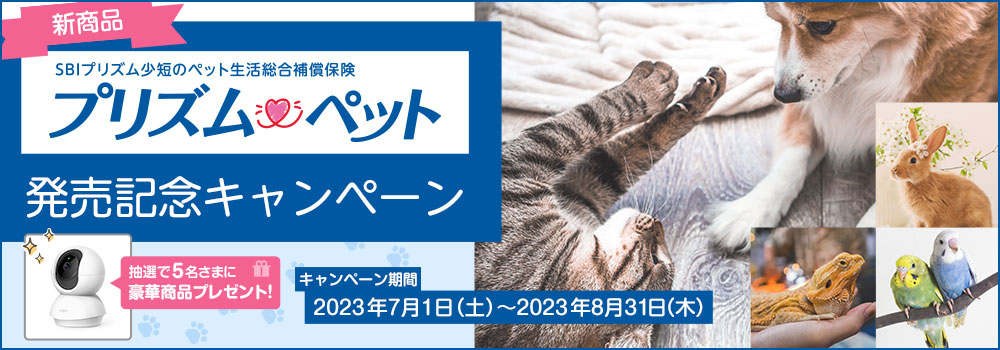 新商品

SBIプリズム少短のペット生活総合補償保険

プリズムペット

発売記念キャンペーン

抽選で5名さまに豪華商品プレゼント!

キャンペーン期間

2023年7月1日(土)～2023年8月31日(木)